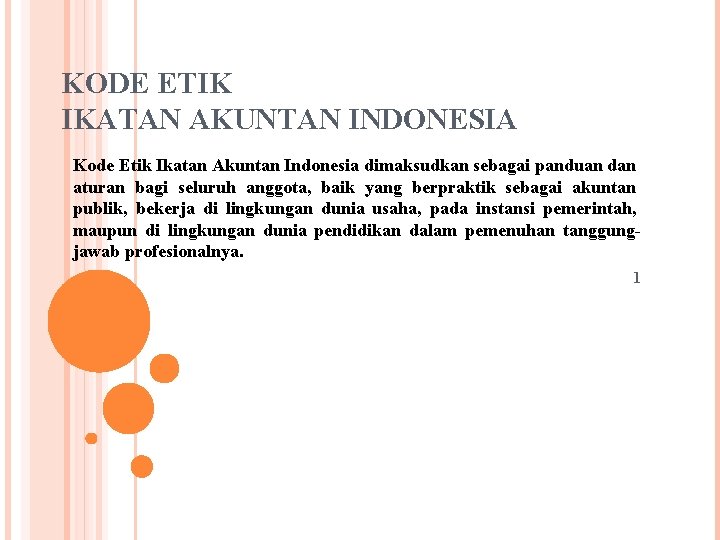 KODE ETIK
IKATAN AKUNTAN INDONESIA

Kode Etik Ikatan Akuntan Indonesia dimaksudkan sebagai panduan dan aturan bagi seluruh anggota, baik yang berpraktik sebagai akuntan publik, bekerja di lingkungan dunia usaha, pada instansi pemerintah, maupun di lingkungan dunia pendidikan dalam pemenuhan tanggung-jawab profesionalnya.

1